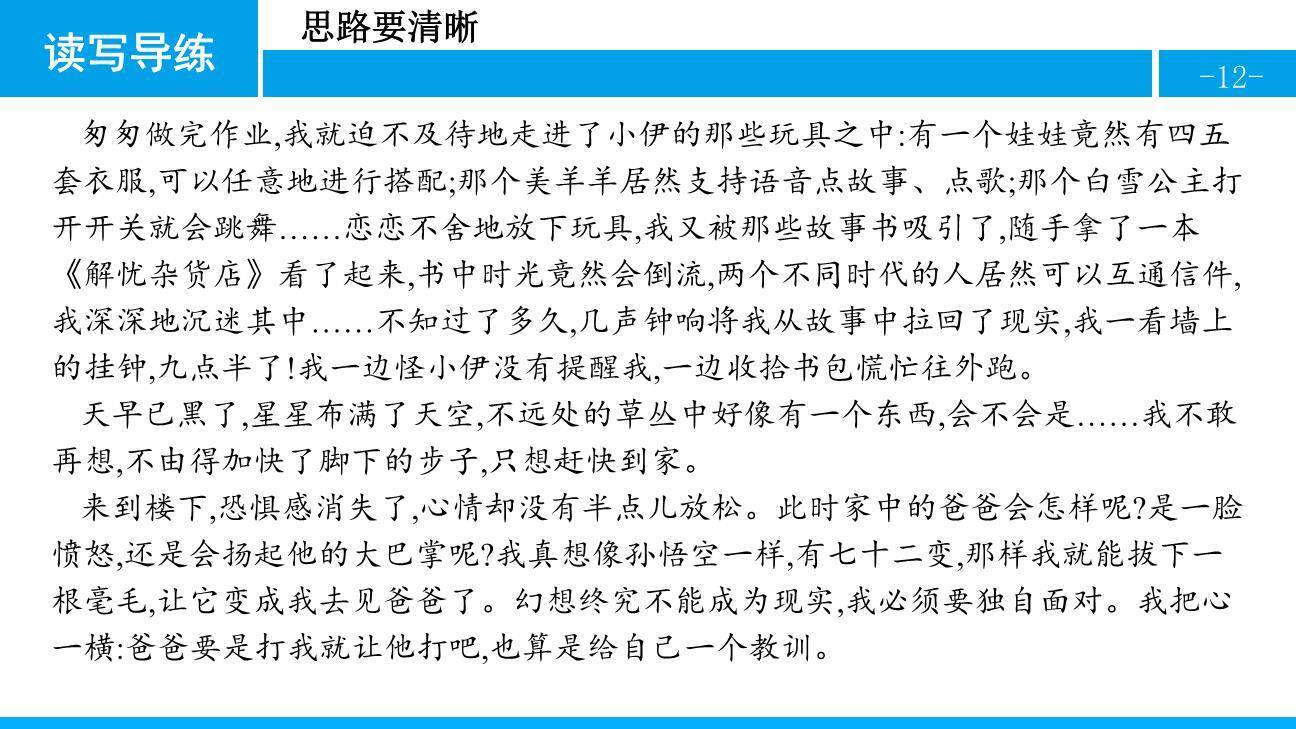 读写导练

思路要清晰

-12-

匆匆做完作业,我就迫不及待地走进了小伊的那些玩具之中:有一个娃娃竟然有四五套衣服,可以任意地进行搭配;那个美羊羊居然支持语音点故事、点歌;那个白雪公主打开开关就会跳舞……恋恋不舍地放下玩具,我又被那些故事书吸引了,随手拿了一本《解忧杂货店》看了起来,书中时光竟然会倒流,两个不同时代的人居然可以互通信件,我深深地沉迷其中……不知过了多久,几声钟响将我从故事中拉回了现实,我一看墙上的挂钟,九点半了!我一边怪小伊没有提醒我,一边收拾书包慌忙往外跑。

天早已黑了,星星布满了天空,不远处的草丛中好像有一个东西,会不会是……我不敢再想,不由得加快了脚下的步子,只想赶快到家。

来到楼下,恐惧感消失了,心情却没有半点儿放松。此时家中的爸爸会怎样呢?是一脸愤怒,还是会扬起他的大巴掌呢?我真想像孙悟空一样,有七十二变,那样我就能拔下一根毫毛,让它变成我去见爸爸了。幻想终究不能成为现实,我必须要独自面对。我把心一横:爸爸要是打我就让他打吧,也算是给自己一个教训。